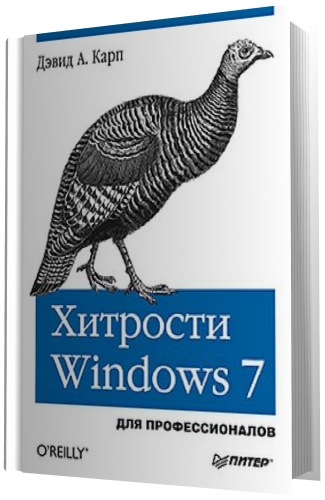 Дэвид А. Карп

Хитрости Windows 7

ДЛЯ ПРОФЕССИОНАЛОВ

O'REILLY®

ПИТЕР®